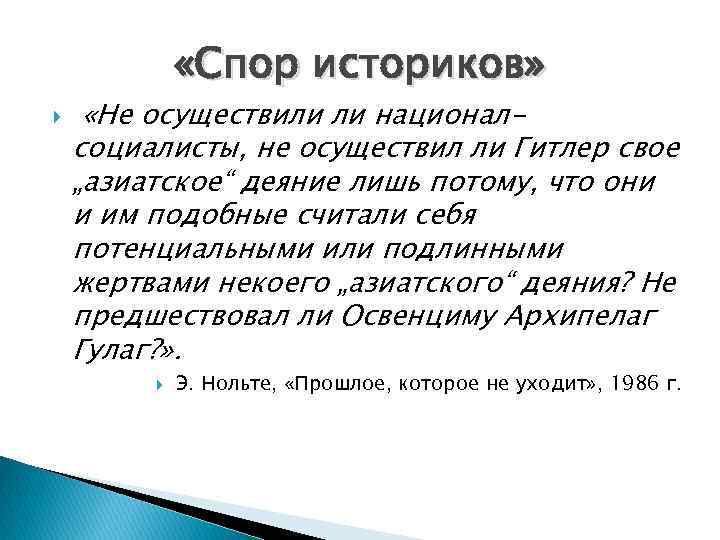 «Спор историков»

«Не осуществили ли национал-социалисты, не осуществил ли Гитлер свое „азиатское“ деяние лишь потому, что они и им подобные считали себя потенциальными или подлинными жертвами некоего „азиатского“ деяния? Не предшествовал ли Освенциму Архипелаг Гулаг?».

Э. Нольте, «Прошлое, которое не уходит», 1986 г.